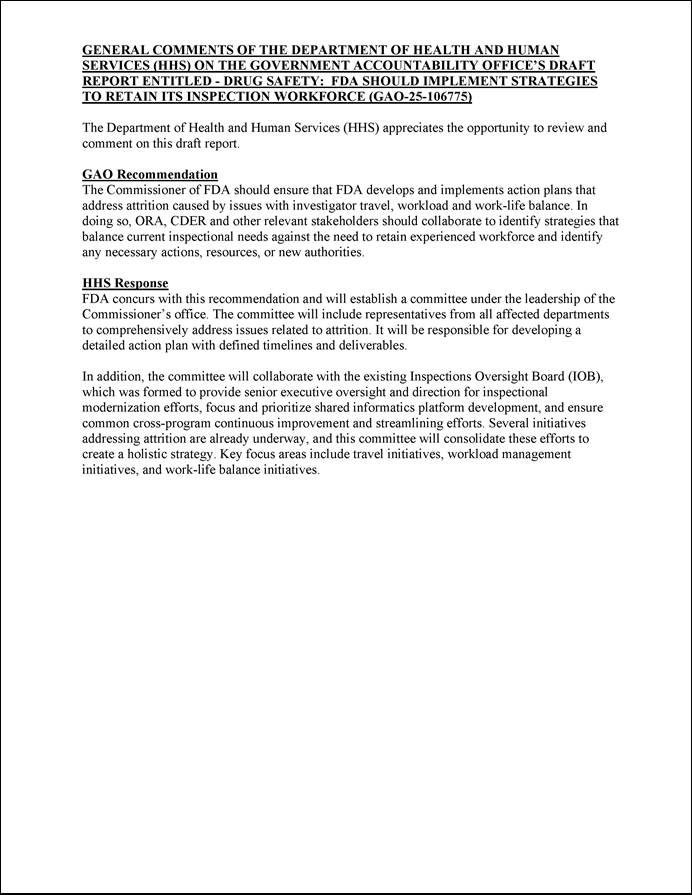 GENERAL COMMENTS OF THE DEPARTMENT OF HEALTH AND HUMAN SERVICES (HHS) ON THE GOVERNMENT ACCOUNTABILITY OFFICE'S DRAFT REPORT ENTITLED - DRUG SAFETY: FDA SHOULD IMPLEMENT STRATEGIES TO RETAIN ITS INSPECTION WORKFORCE (GAO-25-106775)

The Department of Health and Human Services (HHS) appreciates the opportunity to review and comment on this draft report.

GAO Recommendation
The Commissioner of FDA should ensure that FDA develops and implements action plans that address attrition caused by issues with investigator travel, workload and work-life balance. In doing so, ORA, CDER and other relevant stakeholders should collaborate to identify strategies that balance current inspectional needs against the need to retain experienced workforce and identify any necessary actions, resources, or new authorities.

HHS Response
FDA concurs with this recommendation and will establish a committee under the leadership of the Commissioner's office. The committee will include representatives from all affected departments to comprehensively address issues related to attrition. It will be responsible for developing a detailed action plan with defined timelines and deliverables.

In addition, the committee will collaborate with the existing Inspections Oversight Board (IOB), which was formed to provide senior executive oversight and direction for inspectional modernization efforts, focus and prioritize shared informatics platform development, and ensure common cross-program continuous improvement and streamlining efforts. Several initiatives addressing attrition are already underway, and this committee will consolidate these efforts to create a holistic strategy. Key focus areas include travel initiatives, workload management initiatives, and work-life balance initiatives.